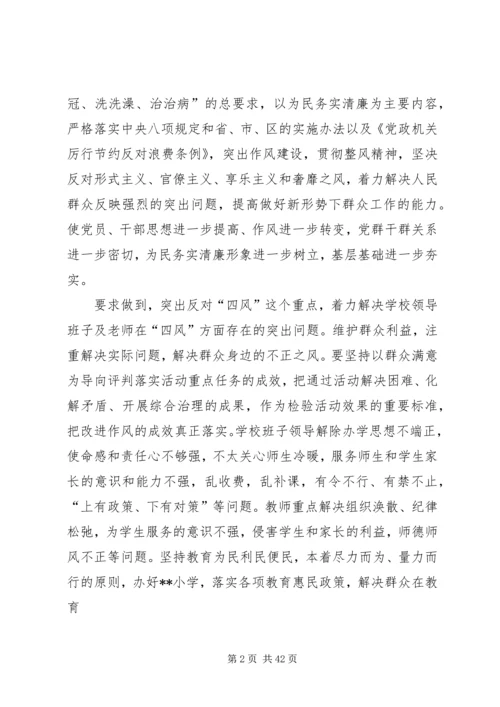 冠、洗洗澡、治治病”的总要求，以为民务实清廉为主要内容，严格落实中央八项规定和省、市、区的实施办法以及《党政机关厉行节约反对浪费条例》，突出作风建设，贯彻整风精神，坚决反对形式主义、官僚主义、享乐主义和奢靡之风，着力解决人民群众反映强烈的突出问题，提高做好新形势下群众工作的能力。使党员、干部思想进一步提高、作风进一步转变，党群干群关系进一步密切，为民务实清廉形象进一步树立，基层基础进一步夯实。

要求做到，突出反对“四风”这个重点，着力解决学校领导班子及老师在“四风”方面存在的突出问题。维护群众利益，注重解决实际问题，解决群众身边的不正之风。要坚持以群众满意为导向评判落实活动重点任务的成效，把通过活动解决困难、化解矛盾、开展综合治理的成果，作为检验活动效果的重要标准，把改进作风的成效真正落实。学校班子领导解除办学思想不端正，使命感和责任心不够强，不太关心师生冷暖，服务师生和学生家长的意识和能力不强，乱收费，乱补课，有令不行、有禁不止，“上有政策、下有对策”等问题。教师重点解决组织涣散、纪律松弛，为学生服务的意识不强，侵害学生和家长的利益，师德师风不正等问题。坚持教育为民利民便民，本着尽力而为、量力而行的原则，办好**小学，落实各项教育惠民政策，解决群众在教育

第 2 页 共 42 页